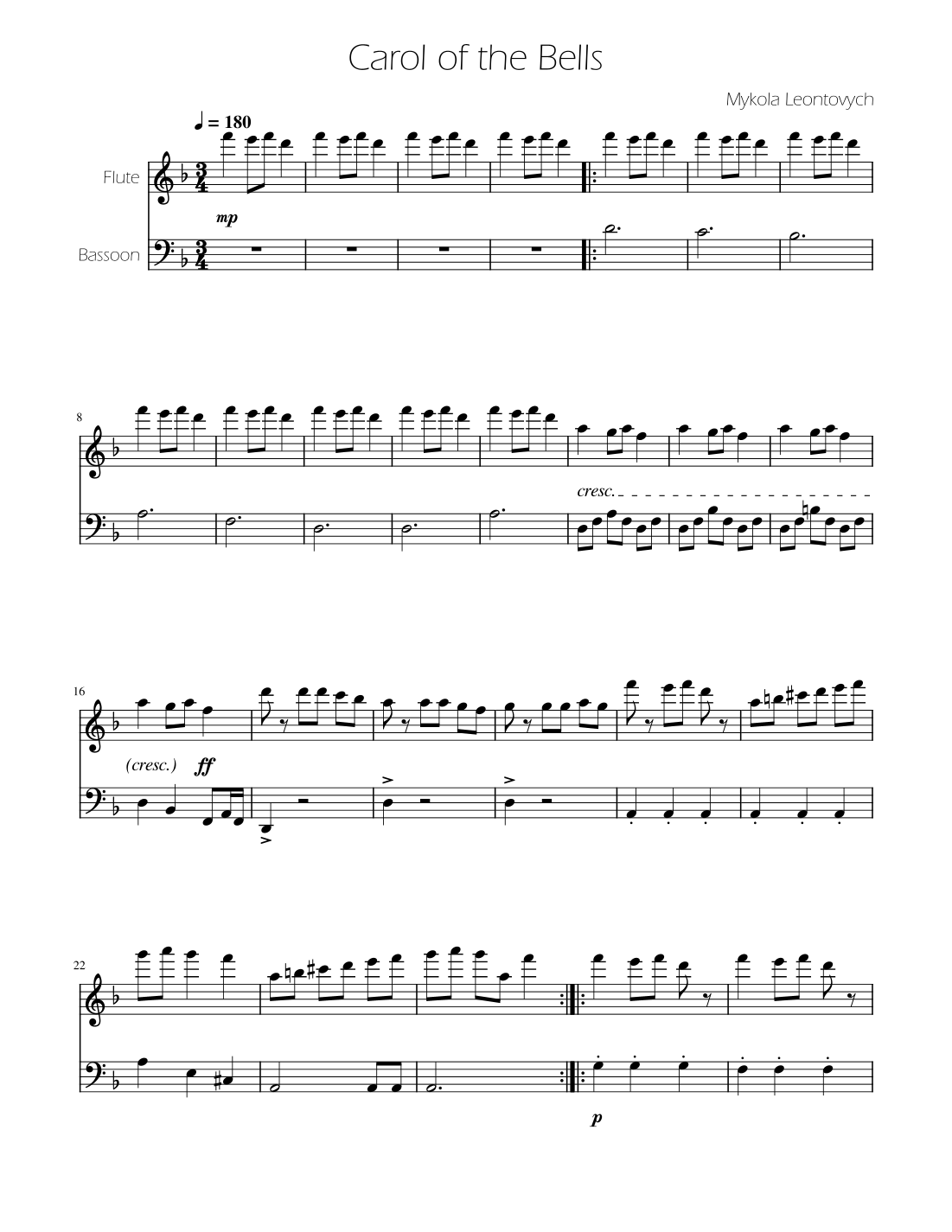 Carol of the Bells

Mykola Leontovych

♩ = 180

Flute

mp

Bassoon

8

cresc.

16

(cresc.)

ff

22

p